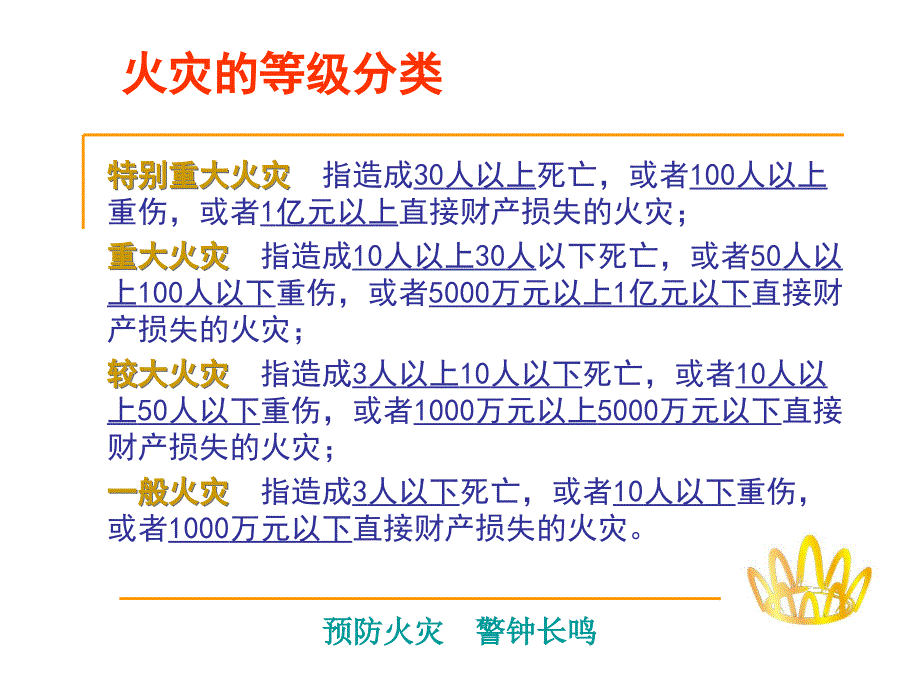 火灾的等级分类

特别重大火灾　指造成30人以上死亡，或者100人以上重伤，或者1亿元以上直接财产损失的火灾；

重大火灾　指造成10人以上30人以下死亡，或者50人以上100人以下重伤，或者5000万元以上1亿元以下直接财产损失的火灾；

较大火灾　指造成3人以上10人以下死亡，或者10人以上50人以下重伤，或者1000万元以上5000万元以下直接财产损失的火灾；

一般火灾　指造成3人以下死亡，或者10人以下重伤，或者1000万元以下直接财产损失的火灾。

预防火灾　警钟长鸣